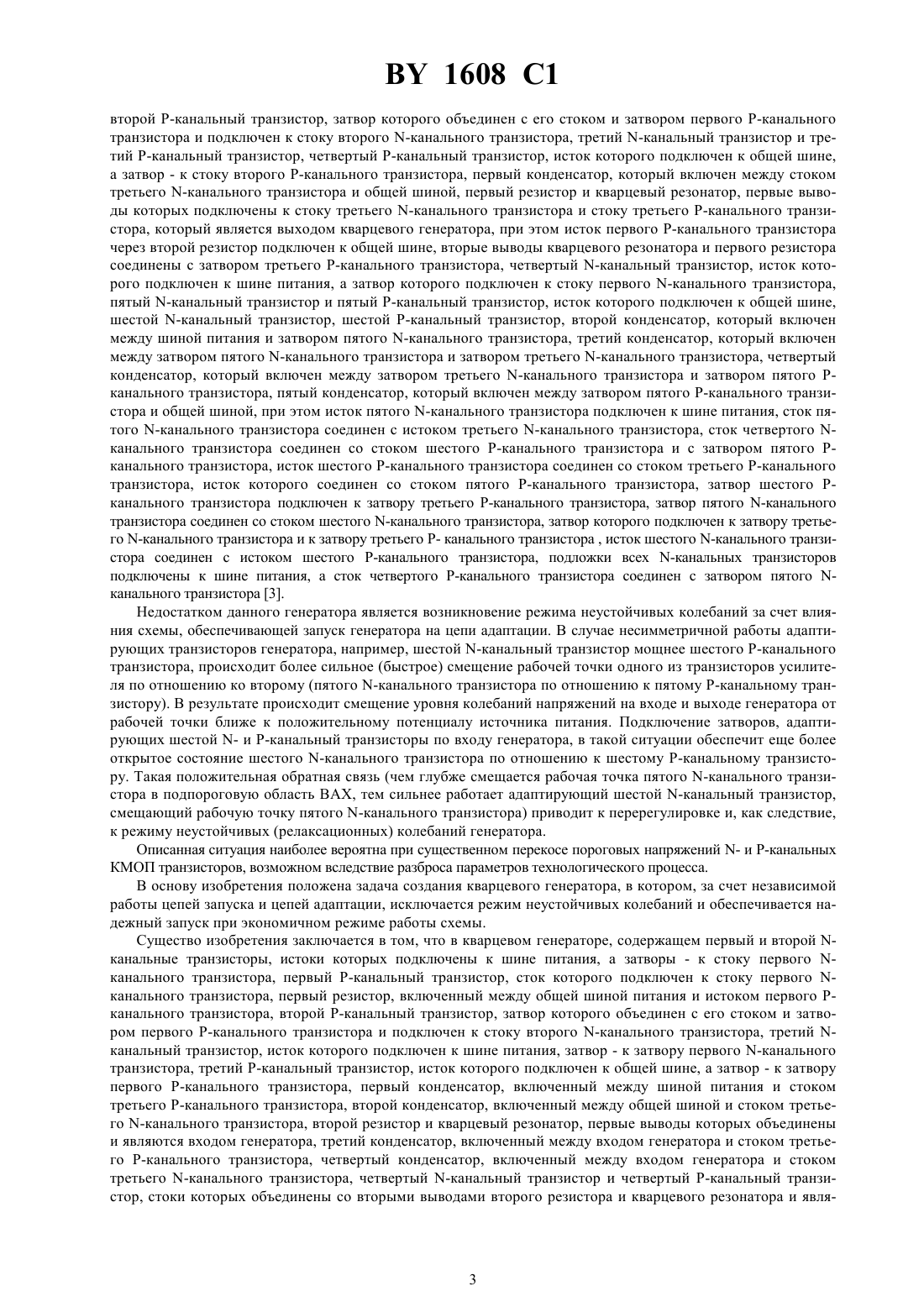 BY 1608 C1

второй P-канальный транзистор, затвор которого объединен с его стоком и затвором первого P-канального транзистора и подключен к стоку второго N-канального транзистора, третий N-канальный транзистор и третий P-канальный транзистор, четвертый P-канальный транзистор, исток которого подключен к общей шине, а затвор - к стоку второго P-канального транзистора, первый конденсатор, который включен между стоком третьего N-канального транзистора и общей шиной, первый резистор и кварцевый резонатор, первые выводы которых подключены к стоку третьего N-канального транзистора и стоку третьего P-канального транзистора, который является выходом кварцевого генератора, при этом исток первого P-канального транзистора через второй резистор подключен к общей шине, вторые выводы кварцевого резонатора и первого резистора соединены с затвором третьего P-канального транзистора, четвертый N-канальный транзистор, исток которого подключен к шине питания, а затвор которого подключен к стоку первого N-канального транзистора, пятый N-канальный транзистор и пятый P-канальный транзистор, исток которого подключен к общей шине, шестой N-канальный транзистор, шестой P-канальный транзистор, второй конденсатор, который включен между шиной питания и затвором пятого N-канального транзистора, третий конденсатор, который включен между затвором пятого N-канального транзистора и затвором третьего N-канального транзистора, четвертый конденсатор, который включен между затвором третьего N-канального транзистора и затвором пятого P-канального транзистора, пятый конденсатор, который включен между затвором пятого P-канального транзистора и общей шиной, при этом исток пятого N-канального транзистора подключен к шине питания, сток пятого N-канального транзистора соединен с истоком третьего N-канального транзистора, сток четвертого N-канального транзистора соединен со стоком шестого P-канального транзистора и с затвором пятого P-канального транзистора, исток шестого P-канального транзистора соединен со стоком третьего P-канального транзистора, исток которого соединен со стоком пятого P-канального транзистора, затвор шестого P-канального транзистора подключен к затвору третьего P-канального транзистора, затвор пятого N-канального транзистора соединен со стоком шестого N-канального транзистора, затвор которого подключен к затвору третьего N-канального транзистора и к затвору третьего P- канального транзистора , исток шестого N-канального транзистора соединен с истоком шестого P-канального транзистора, подложки всех N-канальных транзисторов подключены к шине питания, а сток четвертого P-канального транзистора соединен с затвором пятого N-канального транзистора [3].

Недостатком данного генератора является возникновение режима неустойчивых колебаний за счет влияния схемы, обеспечивающей запуск генератора на цепи адаптации. В случае несимметричной работы адаптирующих транзисторов генератора, например, шестой N-канальный транзистор мощнее шестого P-канального транзистора, происходит более сильное (быстрое) смещение рабочей точки одного из транзисторов усилителя по отношению ко второму (пятого N-канального транзистора по отношению к пятому P-канальному транзистору). В результате происходит смещение уровня колебаний напряжений на входе и выходе генератора от рабочей точки ближе к положительному потенциалу источника питания. Подключение затворов, адаптирующих шестой N- и P-канальный транзисторы по входу генератора, в такой ситуации обеспечит еще более открытое состояние шестого N-канального транзистора по отношению к шестому P-канальному транзистору. Такая положительная обратная связь (чем глубже смещается рабочая точка пятого N-канального транзистора в подпороговую область ВАХ, тем сильнее работает адаптирующий шестой N-канальный транзистор, смещающий рабочую точку пятого N-канального транзистора) приводит к перерегулировке и, как следствие, к режиму неустойчивых (релаксационных) колебаний генератора.

Описанная ситуация наиболее вероятна при существенном перекосе пороговых напряжений N- и P-канальных КМОП транзисторов, возможном вследствие разброса параметров технологического процесса.

В основу изобретения положена задача создания кварцевого генератора, в котором, за счет независимой работы цепей запуска и цепей адаптации, исключается режим неустойчивых колебаний и обеспечивается надежный запуск при экономичном режиме работы схемы.

Существо изобретения заключается в том, что в кварцевом генераторе, содержащем первый и второй N-канальные транзисторы, истоки которых подключены к шине питания, а затворы - к стоку первого N-канального транзистора, первый P-канальный транзистор, сток которого подключен к стоку первого N-канального транзистора, первый резистор, включенный между общей шиной питания и истоком первого P-канального транзистора, второй P-канальный транзистор, затвор которого объединен с его стоком и затвором первого P-канального транзистора и подключен к стоку второго N-канального транзистора, третий N-канальный транзистор, исток которого подключен к шине питания, затвор - к затвору первого N-канального транзистора, третий P-канальный транзистор, исток которого подключен к общей шине, а затвор - к затвору первого P-канального транзистора, первый конденсатор, включенный между шиной питания и стоком третьего P-канального транзистора, второй конденсатор, включенный между общей шиной и стоком третьего N-канального транзистора, второй резистор и кварцевый резонатор, первые выводы которых объединены и являются входом генератора, третий конденсатор, включенный между входом генератора и стоком третьего P-канального транзистора, четвертый конденсатор, включенный между входом генератора и стоком третьего N-канального транзистора, четвертый N-канальный транзистор и четвертый P-канальный транзистор, стоки которых объединены со вторыми выводами второго резистора и кварцевого резонатора и явля-

3